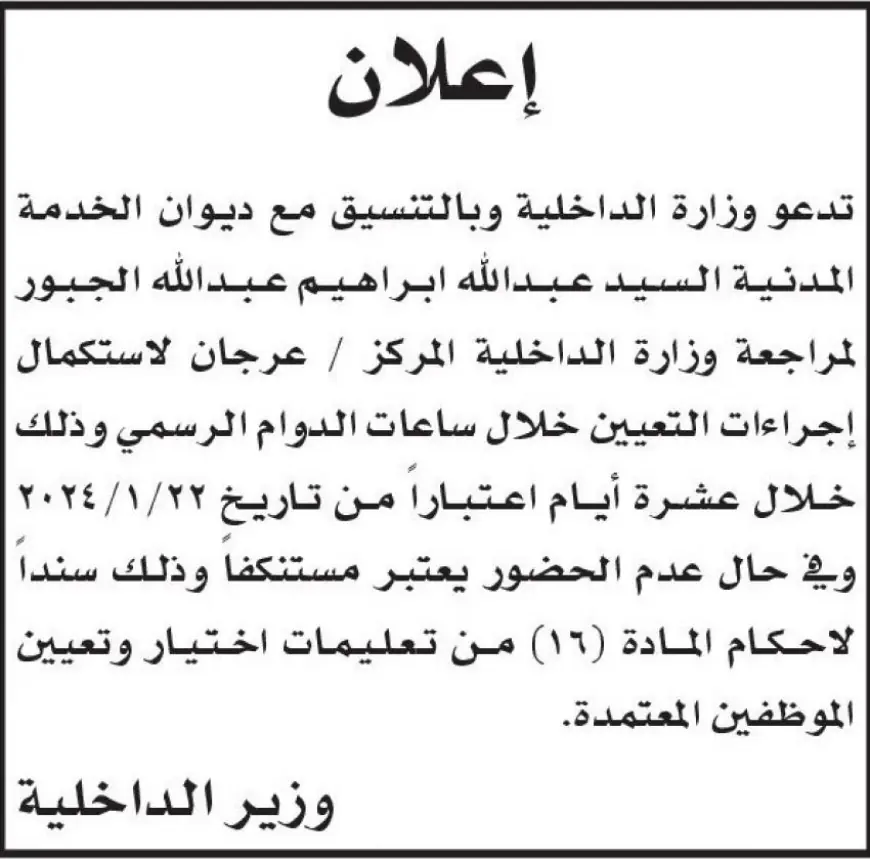 إعلان

تدعو وزارة الداخلية وبالتنسيق مع ديوان الخدمة المدنية السيد عبدالله ابراهيم عبدالله الجبور لمراجعة وزارة الداخلية المركز / عرجان لاستكمال إجراءات التعيين خلال ساعات الدوام الرسمي وذلك خلال عشرة أيام اعتباراً من تاريخ ٢٠٢٤/١/٢٢ وفي حال عدم الحضور يعتبر مستنكفاً وذلك سنداً لاحكام المادة (١٦) من تعليمات اختيار وتعيين الموظفين المعتمدة.

وزير الداخلية